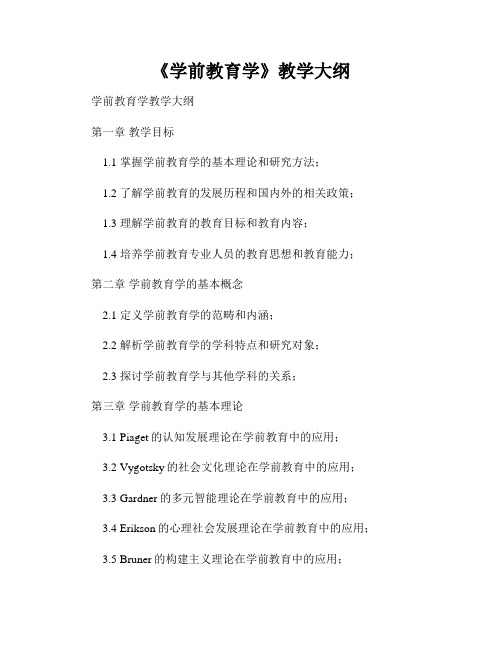 《学前教育学》教学大纲

学前教育学教学大纲

第一章 教学目标

1.1 掌握学前教育学的基本理论和研究方法；

1.2 了解学前教育的发展历程和国内外的相关政策；

1.3 理解学前教育的教育目标和教育内容；

1.4 培养学前教育专业人员的教育思想和教育能力；

第二章 学前教育学的基本概念

2.1 定义学前教育学的范畴和内涵；

2.2 解析学前教育学的学科特点和研究对象；

2.3 探讨学前教育学与其他学科的关系；

第三章 学前教育学的基本理论

3.1 Piaget 的认知发展理论在学前教育中的应用；

3.2 Vygotsky 的社会文化理论在学前教育中的应用；

3.3 Gardner 的多元智能理论在学前教育中的应用；

3.4 Erikson 的心理社会发展理论在学前教育中的应用；

3.5 Bruner 的构建主义理论在学前教育中的应用；